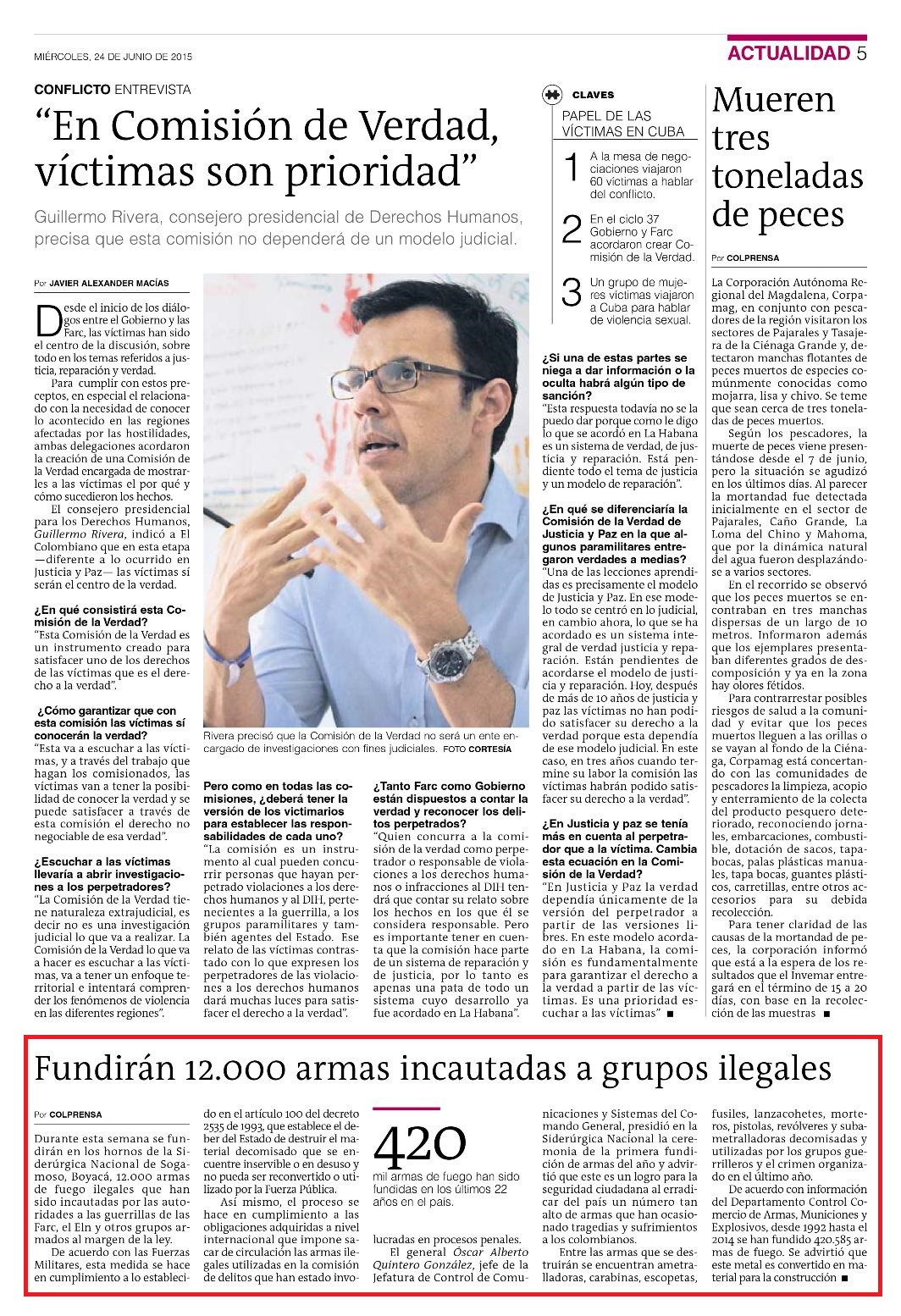 MIÉRCOLES, 24 DE JUNIO DE 2015

ACTUALIDAD 5

CONFLICTO ENTREVISTA

“En Comisión de Verdad, víctimas son prioridad”

Guillermo Rivera, consejero presidencial de Derechos Humanos, precisa que esta comisión no dependerá de un modelo judicial.

Por JAVIER ALEXANDER MACÍAS

Desde el inicio de los diálogos entre el Gobierno y las Farc, las víctimas han sido el centro de la discusión, sobre todo en los temas referidos a justicia, reparación y verdad.

Para cumplir con estos preceptos, en especial el relacionado con la necesidad de conocer lo acontecido en las regiones afectadas por las hostilidades, ambas delegaciones acordaron la creación de una Comisión de la Verdad encargada de mostrarles a las víctimas el por qué y cómo sucedieron los hechos.

El consejero presidencial para los Derechos Humanos, Guillermo Rivera, indicó a El Colombiano que en esta etapa —diferente a lo ocurrido en Justicia y Paz— las víctimas sí serán el centro de la verdad.

¿En qué consistirá esta Comisión de la Verdad?
“Esta Comisión de la Verdad es un instrumento creado para satisfacer uno de los derechos de las víctimas que es el derecho a la verdad”.

¿Cómo garantizar que con esta comisión las víctimas sí conocerán la verdad?
“Esta va a escuchar a las víctimas, y a través del trabajo que hagan los comisionados, las víctimas van a tener la posibilidad de conocer la verdad y se puede satisfacer a través de esta comisión el derecho no negociable de esa verdad”.

¿Escuchar a las víctimas llevaría a abrir investigaciones a los perpetradores?
“La Comisión de la Verdad tiene naturaleza extrajudicial, es decir no es una investigación judicial lo que va a realizar. La Comisión de la Verdad lo que va a hacer es escuchar a las víctimas, va a tener un enfoque territorial e intentará comprender los fenómenos de violencia en las diferentes regiones”.

Rivera precisó que la Comisión de la Verdad no será un ente encargado de investigaciones con fines judiciales. FOTO CORTESÍA

Pero como en todas las comisiones, ¿deberá tener la versión de los victimarios para establecer las responsabilidades de cada uno?
“La comisión es un instrumento al cual pueden concurrir personas que hayan perpetrado violaciones a los derechos humanos y al DIH, pertenecientes a la guerrilla, a los grupos paramilitares y también agentes del Estado. Ese relato de las víctimas contrastado con lo que expresen los perpetradores de las violaciones a los derechos humanos dará muchas luces para satisfacer el derecho a la verdad”.

¿Tanto Farc como Gobierno están dispuestos a contar la verdad y reconocer los delitos perpetrados?
“Quien concurra a la comisión de la verdad como perpetrador o responsable de violaciones a los derechos humanos o infracciones al DIH tendrá que contar su relato sobre los hechos en los que él se considera responsable. Pero es importante tener en cuenta que la comisión hace parte de un sistema de reparación y de justicia, por lo tanto es apenas una pata de todo un sistema cuyo desarrollo ya fue acordado en La Habana”.

CLAVES
PAPEL DE LAS VÍCTIMAS EN CUBA

1 A la mesa de negociaciones viajaron 60 víctimas a hablar del conflicto.

2 En el ciclo 37 Gobierno y Farc acordaron crear Comisión de la Verdad.

3 Un grupo de mujeres víctimas viajaron a Cuba para hablar de violencia sexual.

¿Si una de estas partes se niega a dar información o la oculta habrá algún tipo de sanción?
“Esta respuesta todavía no se la puedo dar porque como le digo lo que se acordó en La Habana es un sistema de verdad, de justicia y reparación. Está pendiente todo el tema de justicia y un modelo de reparación”.

¿En qué se diferenciaría la Comisión de la Verdad de Justicia y Paz en la que algunos paramilitares entregaron verdades a medias?
“Una de las lecciones aprendidas es precisamente el modelo de Justicia y Paz. En ese modelo todo se centró en lo judicial, en cambio ahora, lo que se ha acordado es un sistema integral de verdad justicia y reparación. Están pendientes de acordarse el modelo de justicia y reparación. Hoy, después de más de 10 años de justicia y paz las víctimas no han podido satisfacer su derecho a la verdad porque esta dependía de ese modelo judicial. En este caso, en tres años cuando termine su labor la comisión las víctimas habrán podido satisfacer su derecho a la verdad”.

¿En Justicia y paz se tenía más en cuenta al perpetrador que a la víctima. Cambia esta ecuación en la Comisión de la Verdad?
“En Justicia y Paz la verdad dependía únicamente de la versión del perpetrador a partir de las versiones libres. En este modelo acordado en La Habana, la comisión es fundamentalmente para garantizar el derecho a la verdad a partir de las víctimas. Es una prioridad escuchar a las víctimas” ■

Mueren tres toneladas de peces

Por COLPRENSA

La Corporación Autónoma Regional del Magdalena, Corpamag, en conjunto con pescadores de la región visitaron los sectores de Pajarales y Tasajera de la Ciénaga Grande y, detectaron manchas flotantes de peces muertos de especies comúnmente conocidas como mojarra, lisa y chivo. Se teme que sean cerca de tres toneladas de peces muertos.

Según los pescadores, la muerte de peces viene presentándose desde el 7 de junio, pero la situación se agudizó en los últimos días. Al parecer la mortandad fue detectada inicialmente en el sector de Pajarales, Caño Grande, La Loma del Chino y Mahoma, que por la dinámica natural del agua fueron desplazándose a varios sectores.

En el recorrido se observó que los peces muertos se encontraban en tres manchas dispersas de un largo de 10 metros. Informaron además que los ejemplares presentaban diferentes grados de descomposición y ya en la zona hay olores fétidos.

Para contrarrestar posibles riesgos de salud a la comunidad y evitar que los peces muertos lleguen a las orillas o se vayan al fondo de la Ciénaga, Corpamag está concertando con las comunidades de pescadores la limpieza, acopio y enterramiento de la colecta del producto pesquero deteriorado, reconociendo jornales, embarcaciones, combustible, dotación de sacos, tapabocas, palas plásticas manuales, tapa bocas, guantes plásticos, carretillas, entre otros accesorios para su debida recolección.

Para tener claridad de las causas de la mortandad de peces, la corporación informó que está a la espera de los resultados que el Invemar entregará en el término de 15 a 20 días, con base en la recolección de las muestras ■

Fundirán 12.000 armas incautadas a grupos ilegales

Por COLPRENSA

Durante esta semana se fundirán en los hornos de la Siderúrgica Nacional de Sogamoso, Boyacá, 12.000 armas de fuego ilegales que han sido incautadas por las autoridades a las guerrillas de las Farc, el Eln y otros grupos armados al margen de la ley.

De acuerdo con las Fuerzas Militares, esta medida se hace en cumplimiento a lo establecido en el artículo 100 del decreto 2535 de 1993, que establece el deber del Estado de destruir el material decomisado que se encuentre inservible o en desuso y no pueda ser reconvertido o utilizado por la Fuerza Pública.

Así mismo, el proceso se hace en cumplimiento a las obligaciones adquiridas a nivel internacional que impone sacar de circulación las armas ilegales utilizadas en la comisión de delitos que han estado involucradas en procesos penales.

420
mil armas de fuego han sido fundidas en los últimos 22 años en el país.

El general Óscar Alberto Quintero González, jefe de la Jefatura de Control de Comunicaciones y Sistemas del Comando General, presidió en la Siderúrgica Nacional la ceremonia de la primera fundición de armas del año y advirtió que este es un logro para la seguridad ciudadana al erradicar del país un número tan alto de armas que han ocasionado tragedias y sufrimientos a los colombianos.

Entre las armas que se destruirán se encuentran ametralladoras, carabinas, escopetas, fusiles, lanzacohetes, morteros, pistolas, revólveres y subametralladoras decomisadas y utilizadas por los grupos guerrilleros y el crimen organizado en el último año.

De acuerdo con información del Departamento Control Comercio de Armas, Municiones y Explosivos, desde 1992 hasta el 2014 se han fundido 420.585 armas de fuego. Se advirtió que este metal es convertido en material para la construcción ■